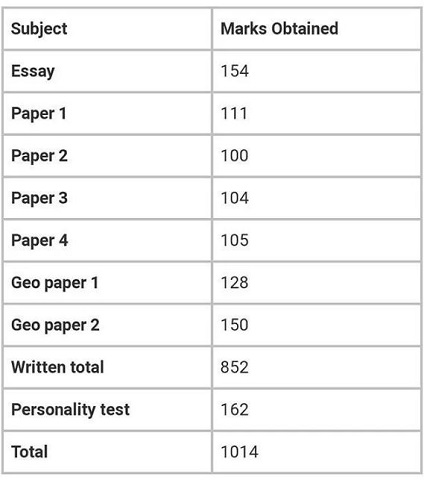 | Subject | Marks Obtained |
|---|---|
| Essay | 154 |
| Paper 1 | 111 |
| Paper 2 | 100 |
| Paper 3 | 104 |
| Paper 4 | 105 |
| Geo paper 1 | 128 |
| Geo paper 2 | 150 |
| Written total | 852 |
| Personality test | 162 |
| Total | 1014 |